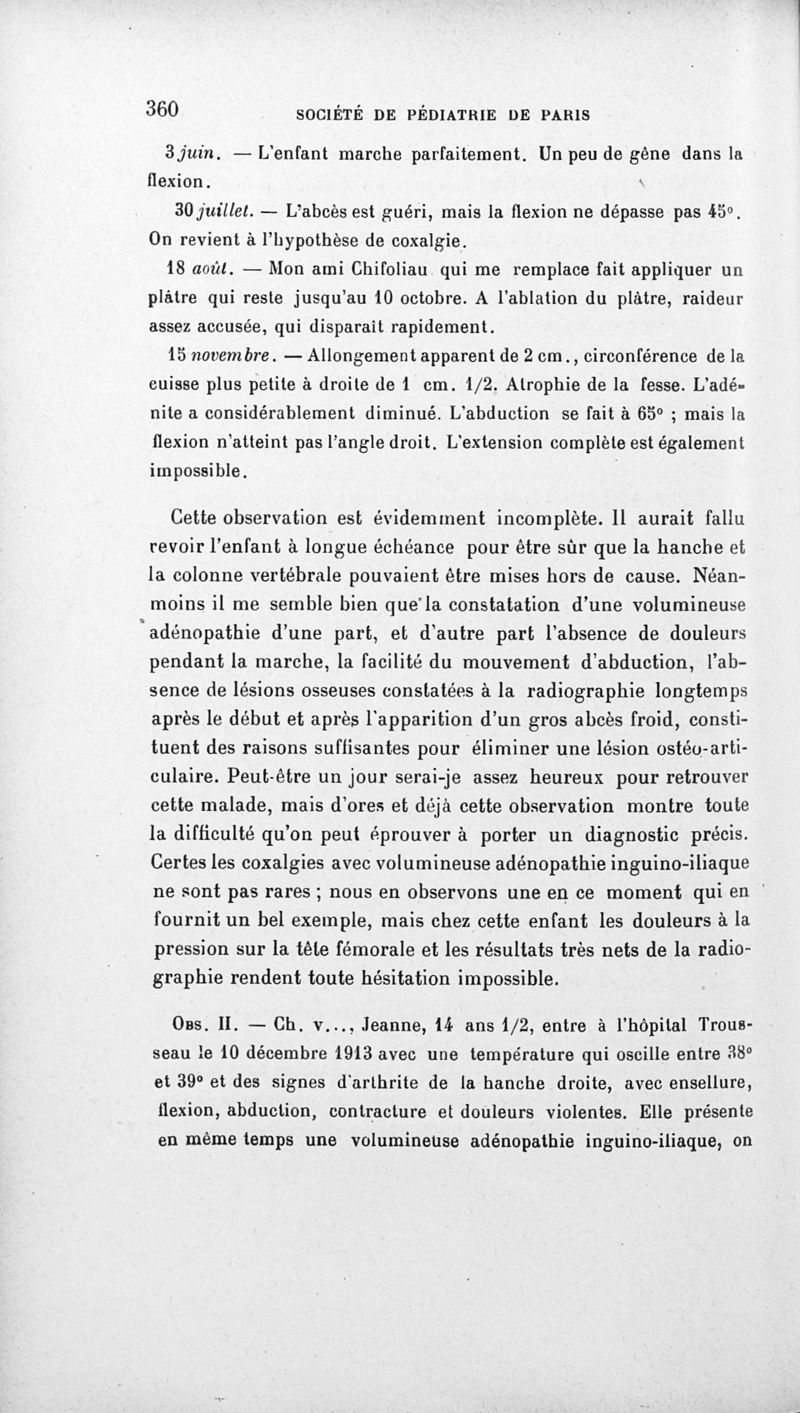 360 SOCIÉTÉ DE PÉDIATRIE DE PARIS

3 juin. — L'enfant marche parfaitement. Un peu de gêne dans la flexion.

30 juillet. — L'abcès est guéri, mais la flexion ne dépasse pas 45°. On revient à l'hypothèse de coxalgie.

18 août. — Mon ami Chifoliau qui me remplace fait appliquer un plâtre qui reste jusqu'au 10 octobre. A l'ablation du plâtre, raideur assez accusée, qui disparaît rapidement.

15 novembre. — Allongement apparent de 2 cm., circonférence de la cuisse plus petite à droite de 1 cm. 1/2. Atrophie de la fesse. L'adénite a considérablement diminué. L'abduction se fait à 65° ; mais la flexion n'atteint pas l'angle droit. L'extension complète est également impossible.

Cette observation est évidemment incomplète. Il aurait fallu revoir l'enfant à longue échéance pour être sûr que la hanche et la colonne vertébrale pouvaient être mises hors de cause. Néanmoins il me semble bien que la constatation d'une volumineuse adénopathie d'une part, et d'autre part l'absence de douleurs pendant la marche, la facilité du mouvement d'abduction, l'absence de lésions osseuses constatées à la radiographie longtemps après le début et après l'apparition d'un gros abcès froid, constituent des raisons suffisantes pour éliminer une lésion ostéo-articulaire. Peut-être un jour serai-je assez heureux pour retrouver cette malade, mais d'ores et déjà cette observation montre toute la difficulté qu'on peut éprouver à porter un diagnostic précis. Certes les coxalgies avec volumineuse adénopathie inguino-iliaque ne sont pas rares ; nous en observons une en ce moment qui en fournit un bel exemple, mais chez cette enfant les douleurs à la pression sur la tête fémorale et les résultats très nets de la radiographie rendent toute hésitation impossible.

Obs. II. — Ch. v..., Jeanne, 14 ans 1/2, entre à l'hôpital Trousseau le 10 décembre 1913 avec une température qui oscille entre 38° et 39° et des signes d'arthrite de la hanche droite, avec ensellure, flexion, abduction, contracture et douleurs violentes. Elle présente en même temps une volumineuse adénopathie inguino-iliaque, on